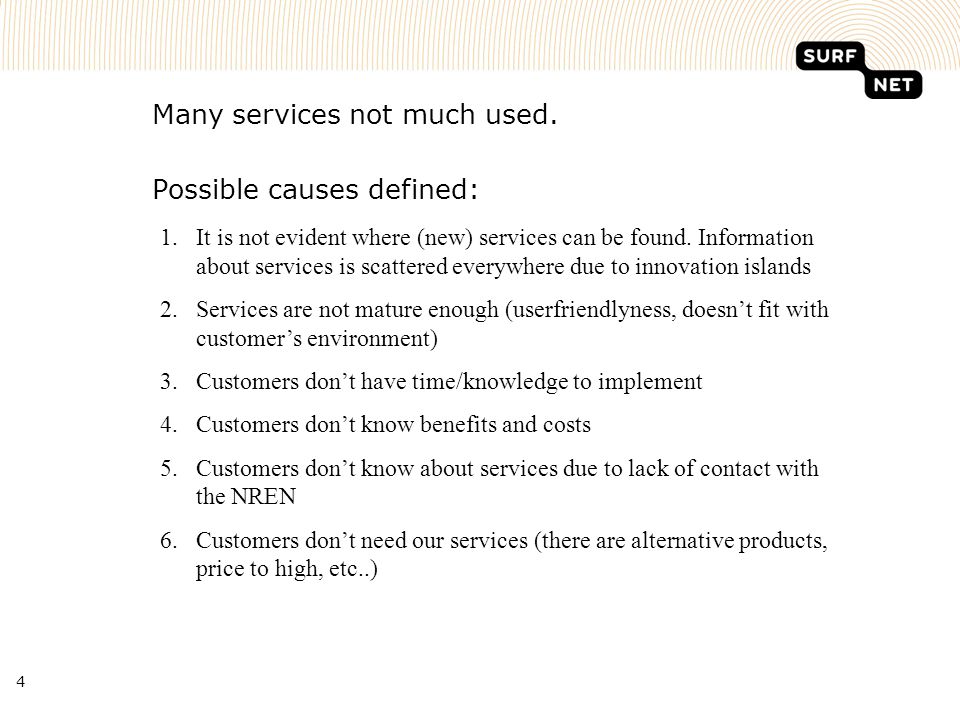 SURF
NET

Many services not much used.

Possible causes defined:

1. It is not evident where (new) services can be found. Information about services is scattered everywhere due to innovation islands
2. Services are not mature enough (userfriendlyness, doesn’t fit with customer’s environment)
3. Customers don’t have time/knowledge to implement
4. Customers don’t know benefits and costs
5. Customers don’t know about services due to lack of contact with the NREN
6. Customers don’t need our services (there are alternative products, price to high, etc..)

4